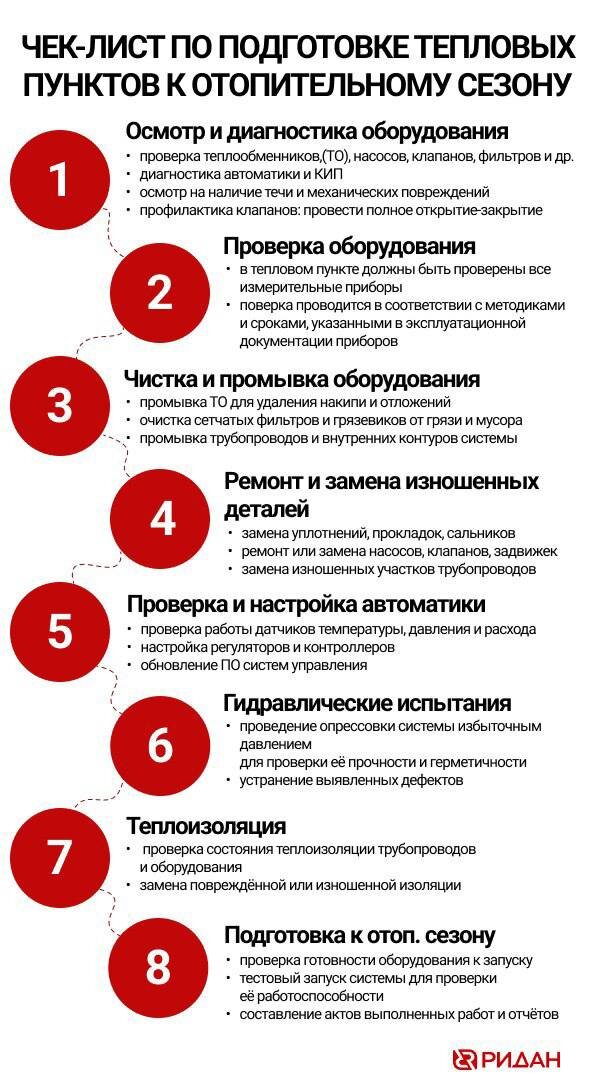 ЧЕК-ЛИСТ ПО ПОДГОТОВКЕ ТЕПЛОВЫХ ПУНКТОВ К ОТОПИТЕЛЬНОМУ СЕЗОНУ

1

Осмотр и диагностика оборудования
• проверка теплообменников,(ТО), насосов, клапанов, фильтров и др.
• диагностика автоматики и КИП
• осмотр на наличие течи и механических повреждений
• профилактика клапанов: провести полное открытие-закрытие

2

Проверка оборудования
• в тепловом пункте должны быть проверены все измерительные приборы
• поверка проводится в соответствии с методиками и сроками, указанными в эксплуатационной документации приборов

3

Чистка и промывка оборудования
• промывка ТО для удаления накипи и отложений
• очистка сетчатых фильтров и грязевиков от грязи и мусора
• промывка трубопроводов и внутренних контуров системы

4

Ремонт и замена изношенных деталей
• замена уплотнений, прокладок, сальников
• ремонт или замена насосов, клапанов, задвижек
• замена изношенных участков трубопроводов

5

Проверка и настройка автоматики
• проверка работы датчиков температуры, давления и расхода
• настройка регуляторов и контроллеров
• обновление ПО систем управления

6

Гидравлические испытания
• проведение опрессовки системы избыточным давлением
для проверки её прочности и герметичности
• устранение выявленных дефектов

7

Теплоизоляция
• проверка состояния теплоизоляции трубопроводов и оборудования
• замена повреждённой или изношенной изоляции

8

Подготовка к отоп. сезону
• проверка готовности оборудования к запуску
• тестовый запуск системы для проверки её работоспособности
• составление актов выполненных работ и отчётов

РИДАН